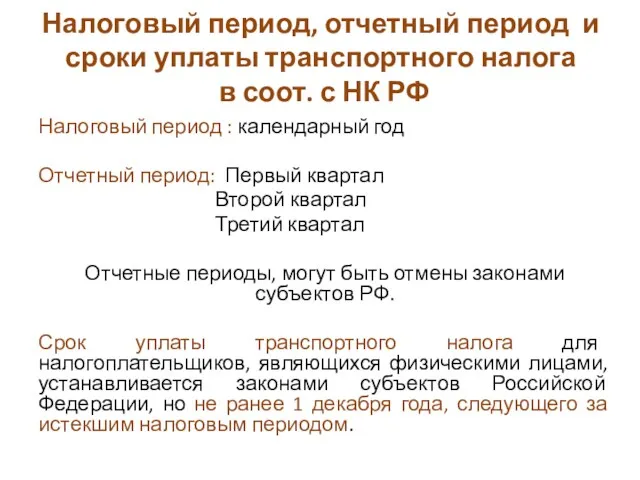 Налоговый период, отчетный период и сроки уплаты транспортного налога в соот. с НК РФ

Налоговый период : календарный год

Отчетный период: Первый квартал
Второй квартал
Третий квартал

Отчетные периоды, могут быть отмены законами субъектов РФ.

Срок уплаты транспортного налога для налогоплательщиков, являющихся физическими лицами, устанавливается законами субъектов Российской Федерации, но не ранее 1 декабря года, следующего за истекшим налоговым периодом.